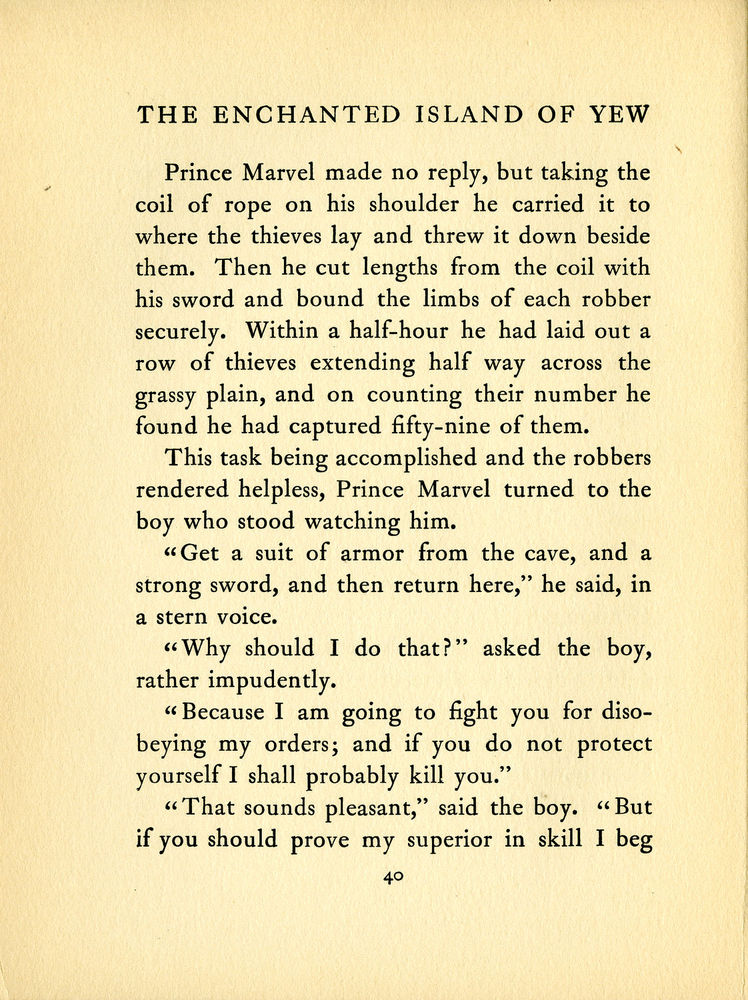 THE ENCHANTED ISLAND OF YEW

Prince Marvel made no reply, but taking the coil of rope on his shoulder he carried it to where the thieves lay and threw it down beside them. Then he cut lengths from the coil with his sword and bound the limbs of each robber securely. Within a half-hour he had laid out a row of thieves extending half way across the grassy plain, and on counting their number he found he had captured fifty-nine of them.

This task being accomplished and the robbers rendered helpless, Prince Marvel turned to the boy who stood watching him.

"Get a suit of armor from the cave, and a strong sword, and then return here," he said, in a stern voice.

"Why should I do that?" asked the boy, rather impudently.

"Because I am going to fight you for disobeying my orders; and if you do not protect yourself I shall probably kill you."

"That sounds pleasant," said the boy. "But if you should prove my superior in skill I beg

40